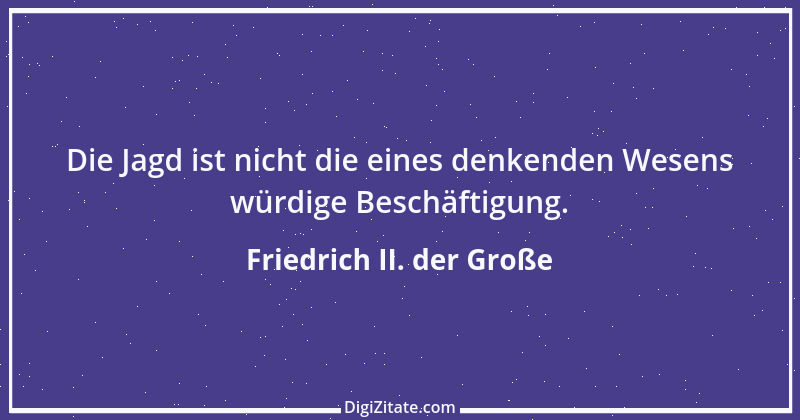 Die Jagd ist nicht die eines denkenden Wesens würdige Beschäftigung.

Friedrich II. der Große

DigiZitate.com